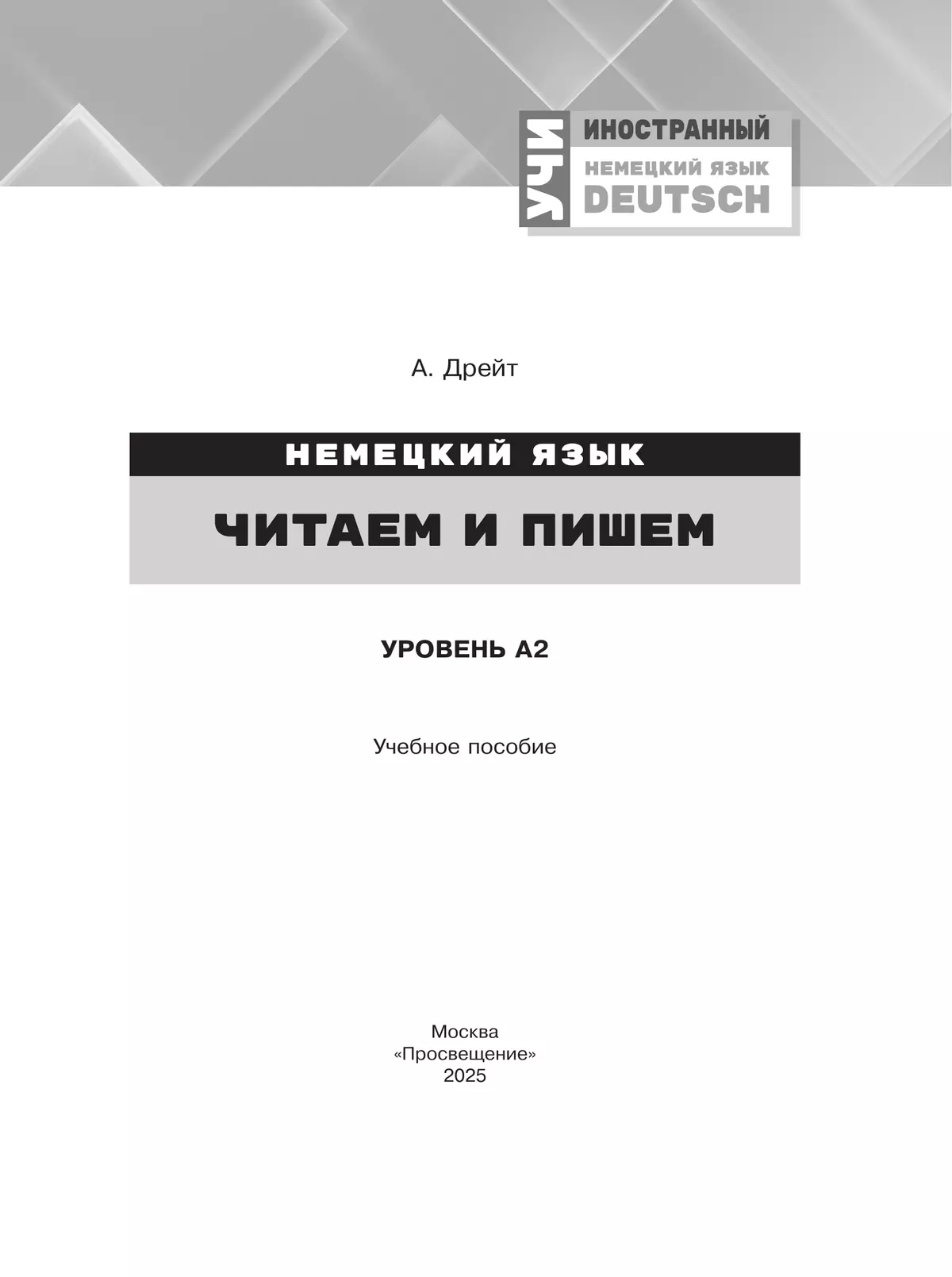 УЧИ
ИНОСТРАННЫЙ
НЕМЕЦКИЙ ЯЗЫК
DEUTSCH

А. Дрейт

НЕМЕЦКИЙ ЯЗЫК

ЧИТАЕМ И ПИШЕМ

УРОВЕНЬ А2

Учебное пособие

Москва
«Просвещение»
2025